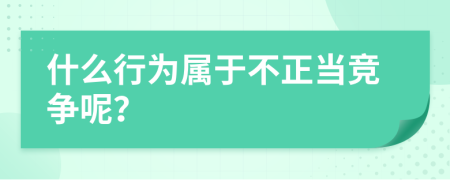 什么行为属于不正当竞争呢?